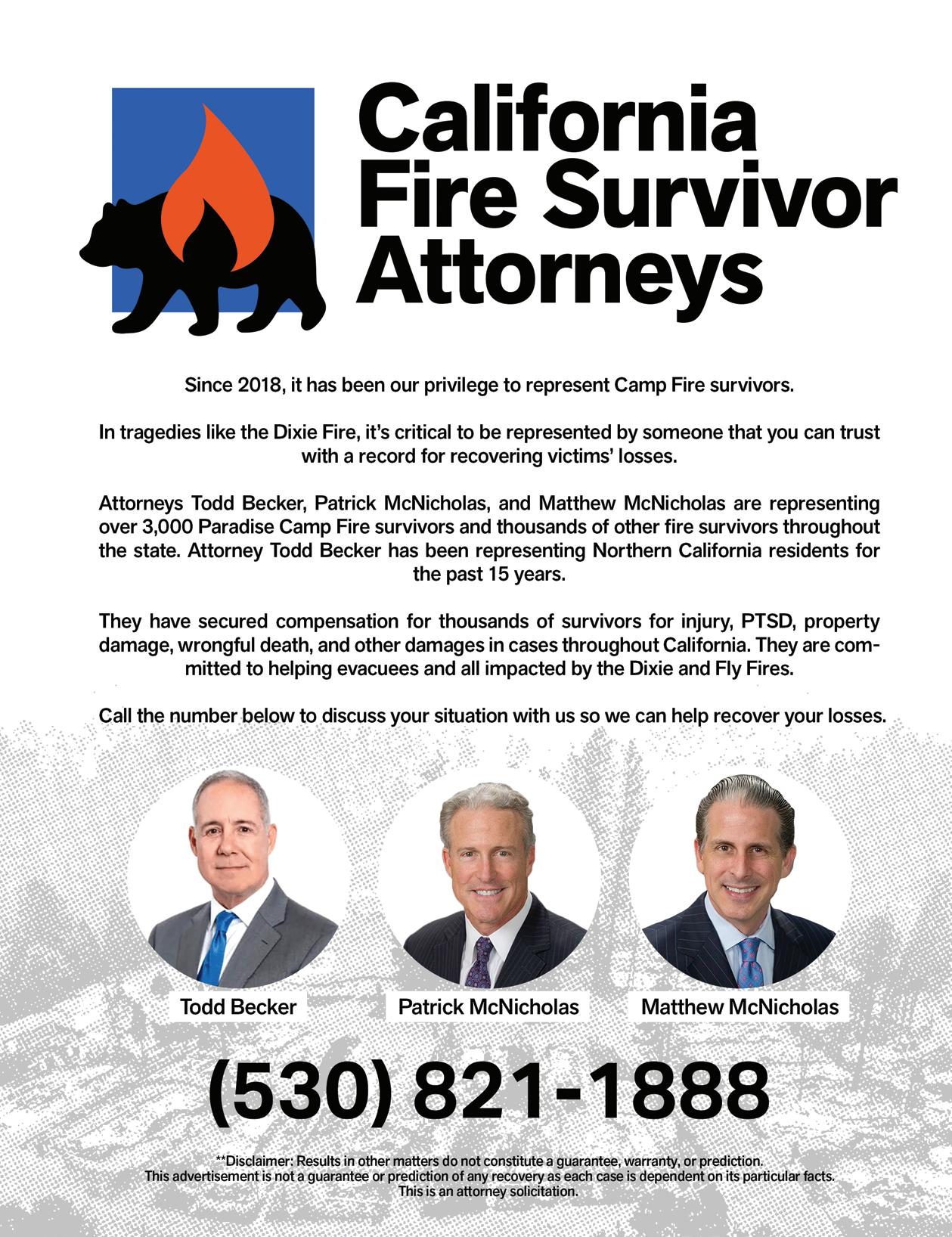 California
Fire Survivor
Attorneys

Since 2018, it has been our privilege to represent Camp Fire survivors.

In tragedies like the Dixie Fire, it's critical to be represented by someone that you can trust with a record for recovering victims' losses.

Attorneys Todd Becker, Patrick McNicholas, and Matthew McNicholas are representing over 3,000 Paradise Camp Fire survivors and thousands of other fire survivors throughout the state. Attorney Todd Becker has been representing Northern California residents for the past 15 years.

They have secured compensation for thousands of survivors for injury, PTSD, property damage, wrongful death, and other damages in cases throughout California. They are committed to helping evacuees and all impacted by the Dixie and Fly Fires.

Call the number below to discuss your situation with us so we can help recover your losses.

Todd Becker

Patrick McNicholas

Matthew McNicholas

(530) 821-1888

**Disclaimer: Results in other matters do not constitute a guarantee, warranty, or prediction.
This advertisement is not a guarantee or prediction of any recovery as each case is dependent on its particular facts.
This is an attorney solicitation.